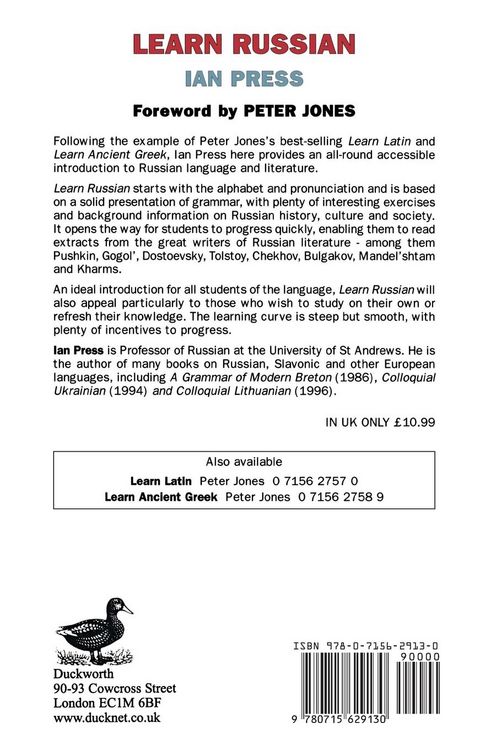 LEARN RUSSIAN

IAN PRESS

Foreword by PETER JONES

Following the example of Peter Jones's best-selling Learn Latin and Learn Ancient Greek, Ian Press here provides an all-round accessible introduction to Russian language and literature.

Learn Russian starts with the alphabet and pronunciation and is based on a solid presentation of grammar, with plenty of interesting exercises and background information on Russian history, culture and society. It opens the way for students to progress quickly, enabling them to read extracts from the great writers of Russian literature - among them Pushkin, Gogol', Dostoevsky, Tolstoy, Chekhov, Bulgakov, Mandel'shtam and Kharms.

An ideal introduction for all students of the language, Learn Russian will also appeal particularly to those who wish to study on their own or refresh their knowledge. The learning curve is steep but smooth, with plenty of incentives to progress.

Ian Press is Professor of Russian at the University of St Andrews. He is the author of many books on Russian, Slavonic and other European languages, including A Grammar of Modern Breton (1986), Colloquial Ukrainian (1994) and Colloquial Lithuanian (1996).

IN UK ONLY £10.99

Also available
Learn Latin Peter Jones 0 7156 2757 0
Learn Ancient Greek Peter Jones 0 7156 2758 9

Duckworth
90-93 Cowcross Street
London EC1M 6BF
www.ducknet.co.uk

ISBN 978-0-7156-2913-0
90000
9 780715 629130